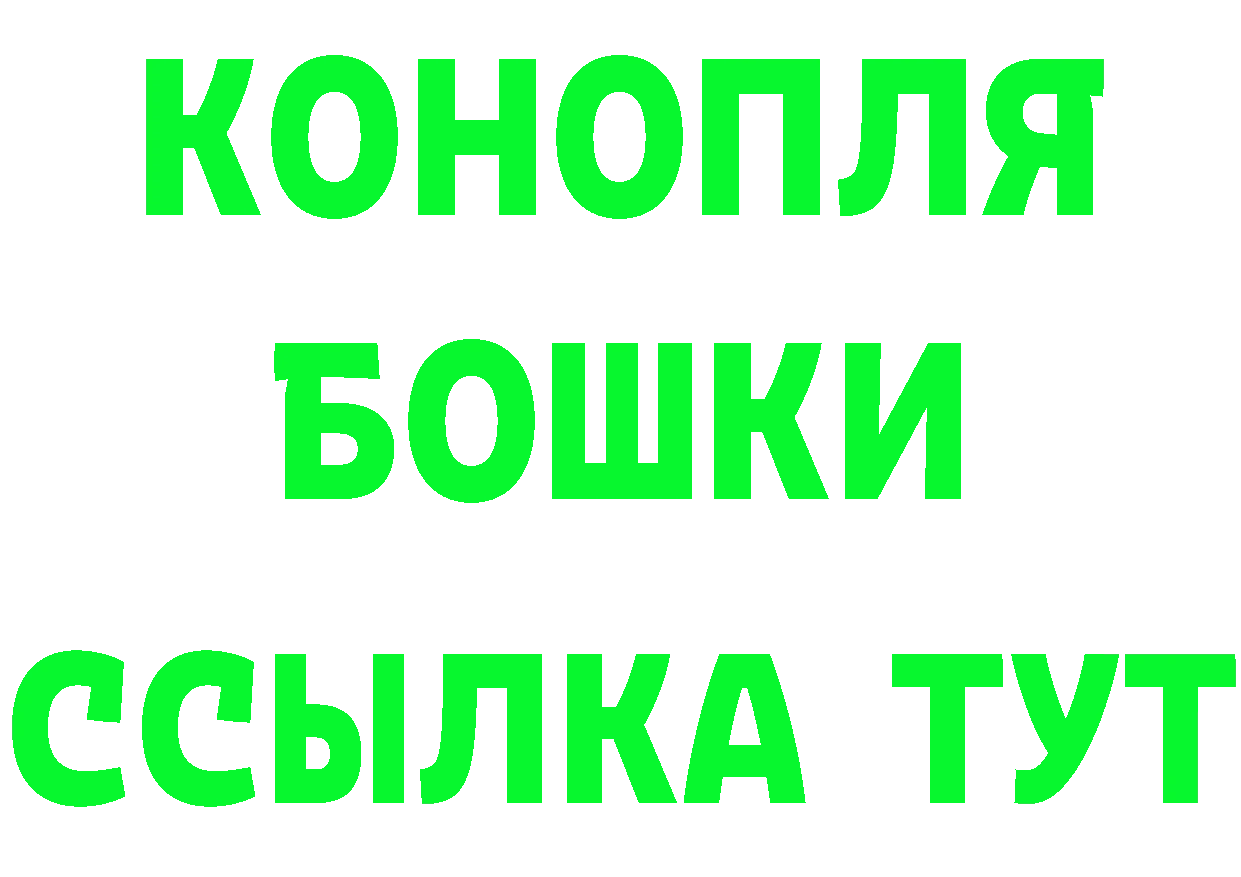 КОНОПЛЯ
БОШКИ
ССЫЛКА ТУТ